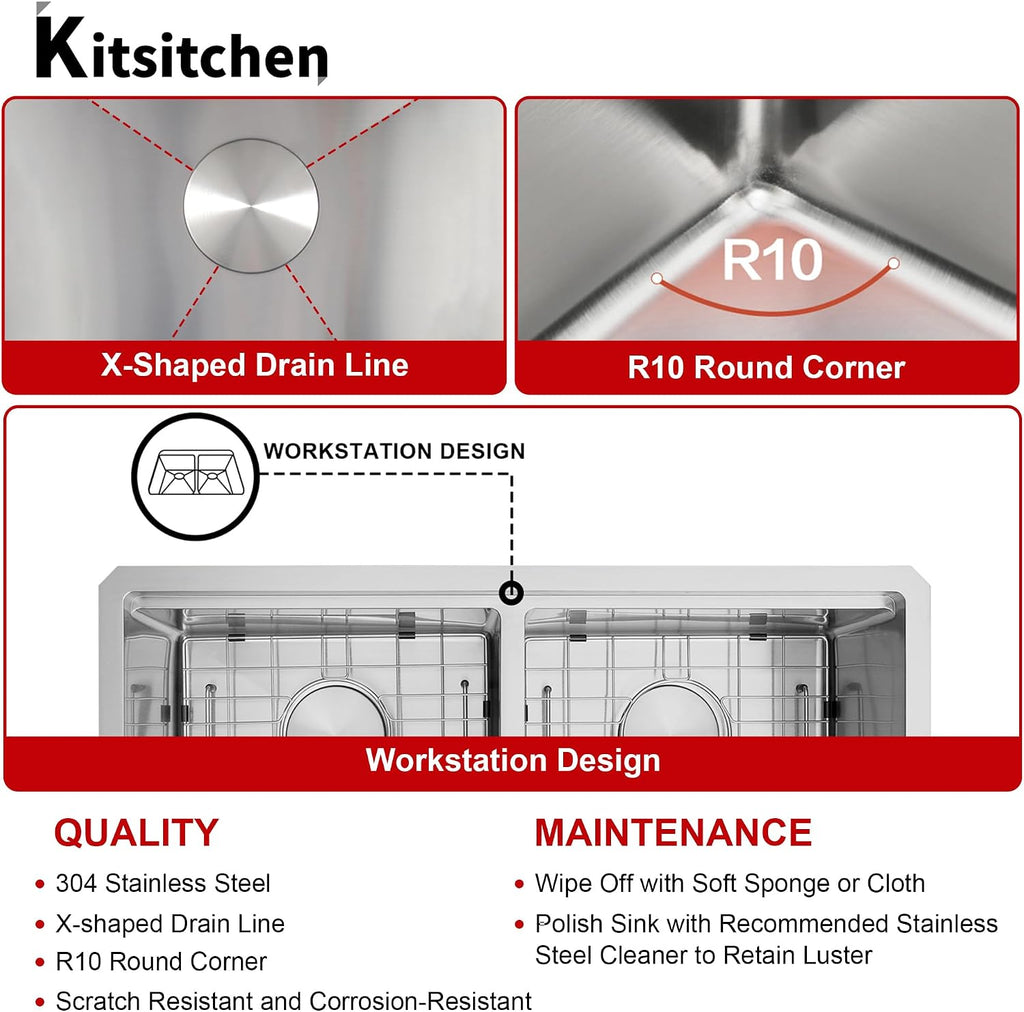 Kitsitchen

X-Shaped Drain Line

R10

R10 Round Corner

WORKSTATION DESIGN

Workstation Design

QUALITY

• 304 Stainless Steel
• X-shaped Drain Line
• R10 Round Corner
• Scratch Resistant and Corrosion-Resistant

MAINTENANCE

• Wipe Off with Soft Sponge or Cloth
• Polish Sink with Recommended Stainless Steel Cleaner to Retain Luster